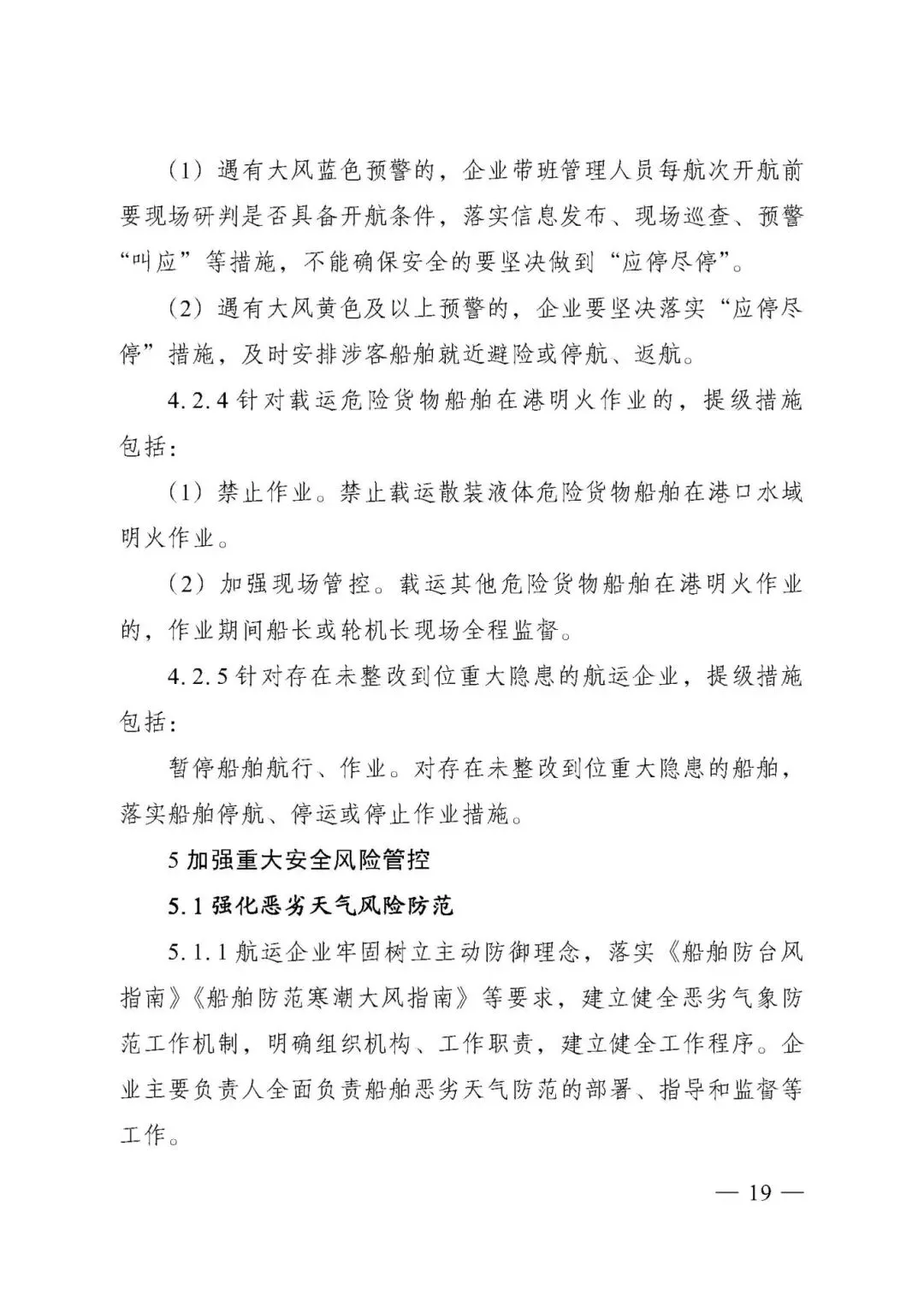 (1)遇有大风蓝色预警的，企业带班管理人员每航次开航前要现场研判是否具备开航条件，落实信息发布、现场巡查、预警“叫应”等措施，不能确保安全的要坚决做到“应停尽停”。

(2)遇有大风黄色及以上预警的，企业要坚决落实“应停尽停”措施，及时安排涉客船舶就近避险或停航、返航。

4.2.4针对载运危险货物船舶在港明火作业的，提级措施包括：

(1)禁止作业。禁止载运散装液体危险货物船舶在港口水域明火作业。

(2)加强现场管控。载运其他危险货物船舶在港明火作业的，作业期间船长或轮机长现场全程监督。

4.2.5针对存在未整改到位重大隐患的航运企业，提级措施包括：

暂停船舶航行、作业。对存在未整改到位重大隐患的船舶，落实船舶停航、停运或停止作业措施。

5加强重大安全风险管控

5.1强化恶劣天气风险防范

5.1.1航运企业牢固树立主动防御理念，落实《船舶防台风指南》《船舶防范寒潮大风指南》等要求，建立健全恶劣气象防范工作机制，明确组织机构、工作职责，建立健全工作程序。企业主要负责人全面负责船舶恶劣天气防范的部署、指导和监督等工作。

— 19 —